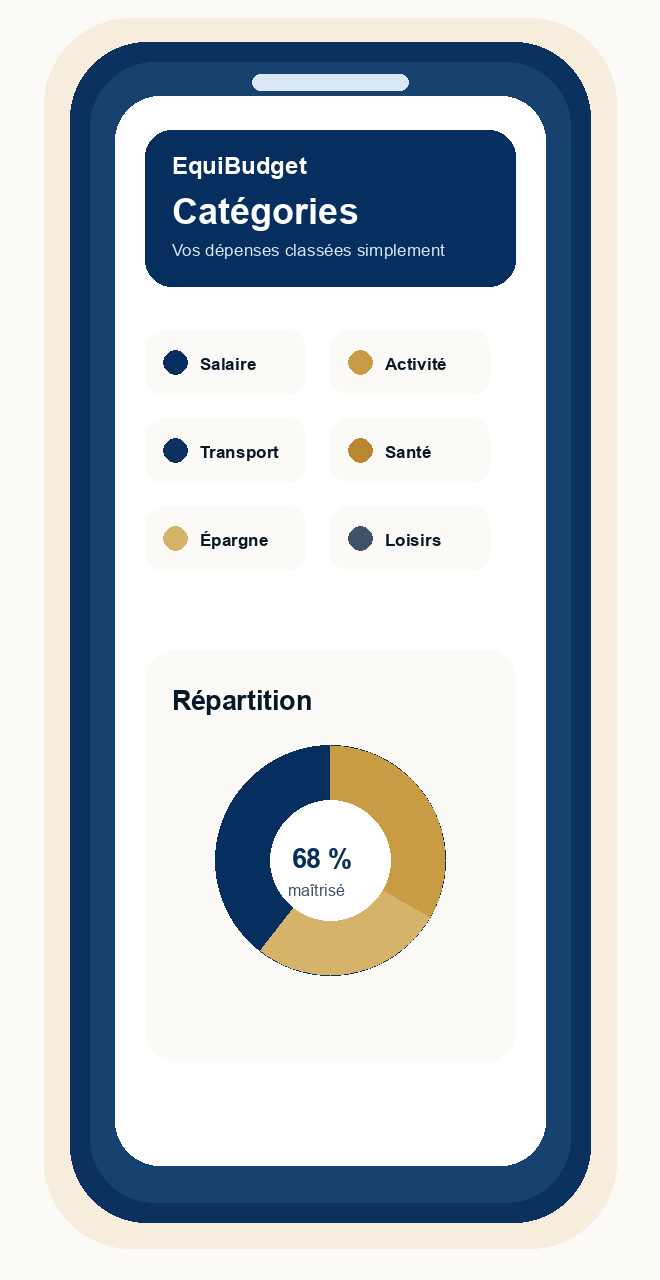 EquiBudget
Catégories
Vos dépenses classées simplement

Salaire
Activité
Transport
Santé
Épargne
Loisirs

Répartition

68 %
maîtrisé